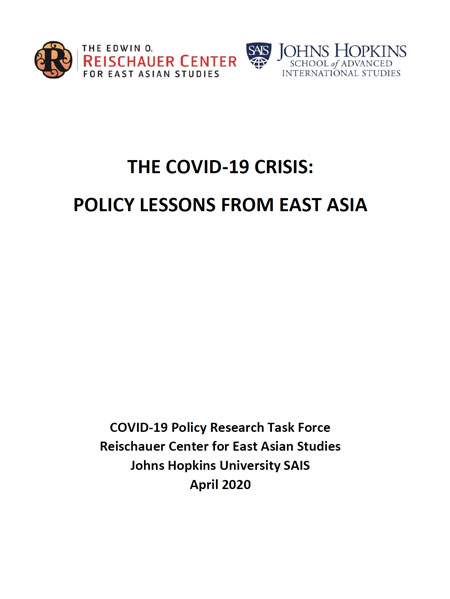 R THE EDWIN O. REISCHAUER CENTER FOR EAST ASIAN STUDIES

SAIS JOHNS HOPKINS SCHOOL of ADVANCED INTERNATIONAL STUDIES

THE COVID-19 CRISIS:

POLICY LESSONS FROM EAST ASIA

COVID-19 Policy Research Task Force
Reischauer Center for East Asian Studies
Johns Hopkins University SAIS
April 2020